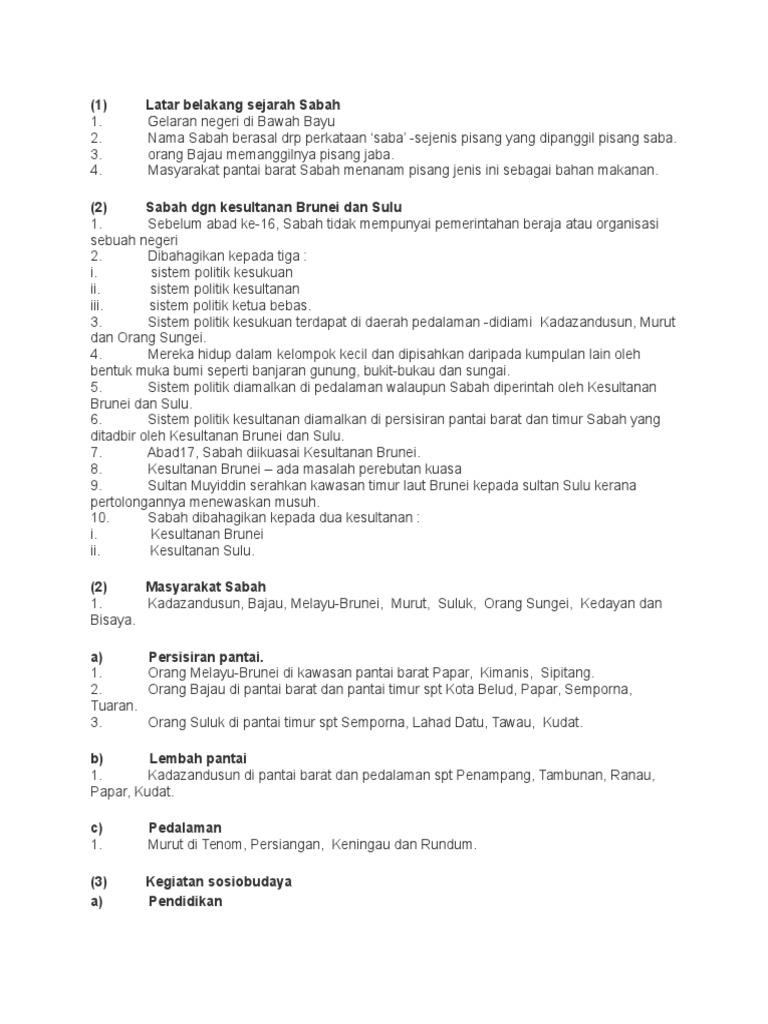 (1) Latar belakang sejarah Sabah
1. Gelaran negeri di Bawah Bayu
2. Nama Sabah berasal drp perkataan 'saba' -sejenis pisang yang dipanggil pisang saba.
3. orang Bajau memanggilnya pisang jaba.
4. Masyarakat pantai barat Sabah menanam pisang jenis ini sebagai bahan makanan.

(2) Sabah dgn kesultanan Brunei dan Sulu
1. Sebelum abad ke-16, Sabah tidak mempunyai pemerintahan beraja atau organisasi sebuah negeri
2. Dibahagikan kepada tiga :
i. sistem politik kesukuan
ii. sistem politik kesultanan
iii. sistem politik ketua bebas.
3. Sistem politik kesukuan terdapat di daerah pedalaman -didiami Kadazandusun, Murut dan Orang Sungei.
4. Mereka hidup dalam kelompok kecil dan dipisahkan daripada kumpulan lain oleh bentuk muka bumi seperti banjaran gunung, bukit-bukau dan sungai.
5. Sistem politik diamalkan di pedalaman walaupun Sabah diperintah oleh Kesultanan Brunei dan Sulu.
6. Sistem politik kesultanan diamalkan di persisiran pantai barat dan timur Sabah yang ditadbir oleh Kesultanan Brunei dan Sulu.
7. Abad17, Sabah diikuasai Kesultanan Brunei.
8. Kesultanan Brunei – ada masalah perebutan kuasa
9. Sultan Muyiddin serahkan kawasan timur laut Brunei kepada sultan Sulu kerana pertolongannya menewaskan musuh.
10. Sabah dibahagikan kepada dua kesultanan :
i. Kesultanan Brunei
ii. Kesultanan Sulu.

(2) Masyarakat Sabah
1. Kadazandusun, Bajau, Melayu-Brunei, Murut, Suluk, Orang Sungei, Kedayan dan Bisaya.

a) Persisiran pantai.
1. Orang Melayu-Brunei di kawasan pantai barat Papar, Kimanis, Sipitang.
2. Orang Bajau di pantai barat dan pantai timur spt Kota Belud, Papar, Semporna, Tuaran.
3. Orang Suluk di pantai timur spt Semporna, Lahad Datu, Tawau, Kudat.

b) Lembah pantai
1. Kadazandusun di pantai barat dan pedalaman spt Penampang, Tambunan, Ranau, Papar, Kudat.

c) Pedalaman
1. Murut di Tenom, Persiangan, Keningau dan Rundum.

(3) Kegiatan sosiobudaya
a) Pendidikan